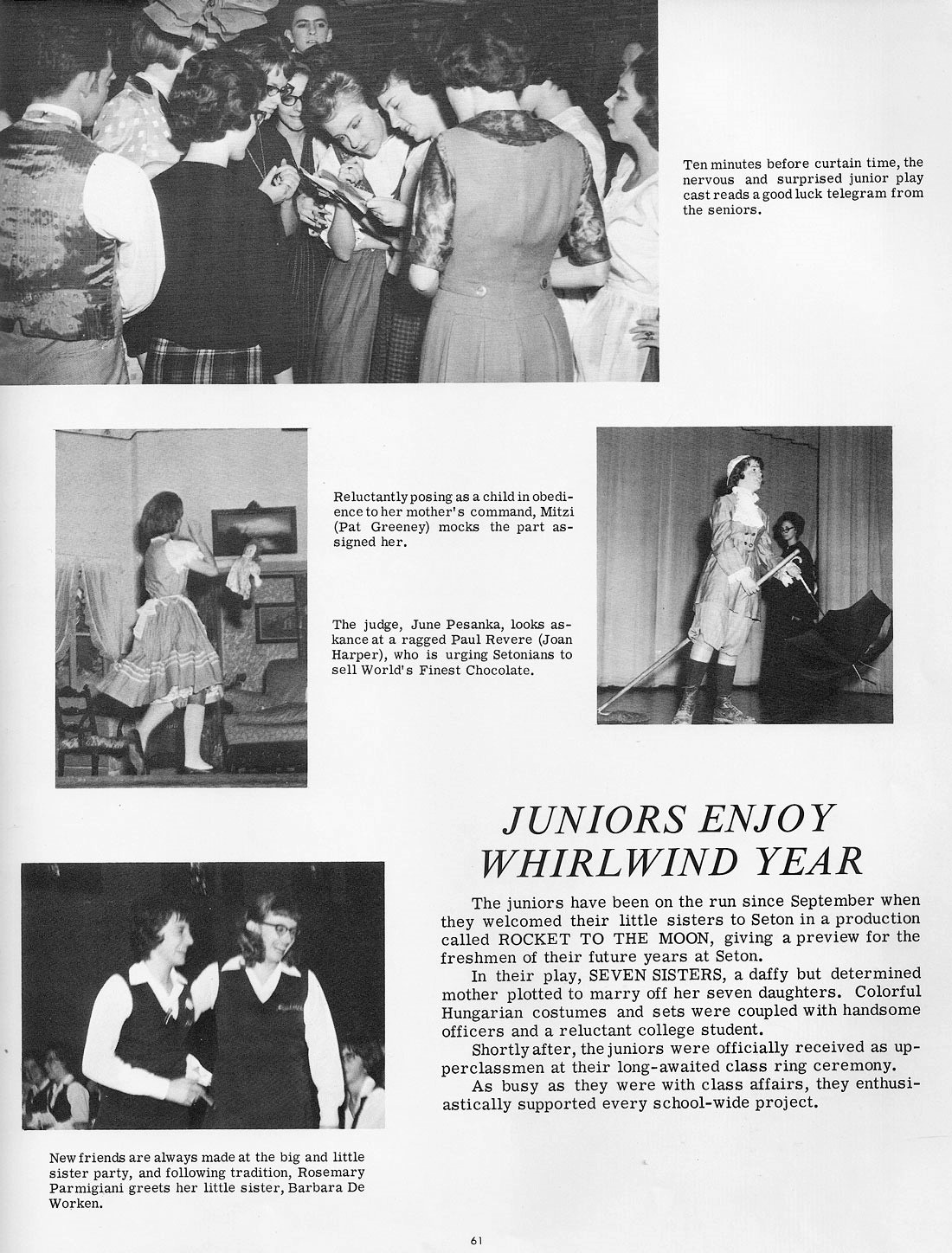 Ten minutes before curtain time, the nervous and surprised junior play cast reads a good luck telegram from the seniors.

Reluctantly posing as a child in obedience to her mother's command, Mitzi (Pat Greeney) mocks the part assigned her.

The judge, June Pesanka, looks askance at a ragged Paul Revere (Joan Harper), who is urging Setonians to sell World's Finest Chocolate.

JUNIORS ENJOY WHIRLWIND YEAR

The juniors have been on the run since September when they welcomed their little sisters to Seton in a production called ROCKET TO THE MOON, giving a preview for the freshmen of their future years at Seton.

In their play, SEVEN SISTERS, a daffy but determined mother plotted to marry off her seven daughters. Colorful Hungarian costumes and sets were coupled with handsome officers and a reluctant college student.

Shortly after, the juniors were officially received as upperclassmen at their long-awaited class ring ceremony.

As busy as they were with class affairs, they enthusiastically supported every school-wide project.

New friends are always made at the big and little sister party, and following tradition, Rosemary Parmigiani greets her little sister, Barbara De Worken.

61